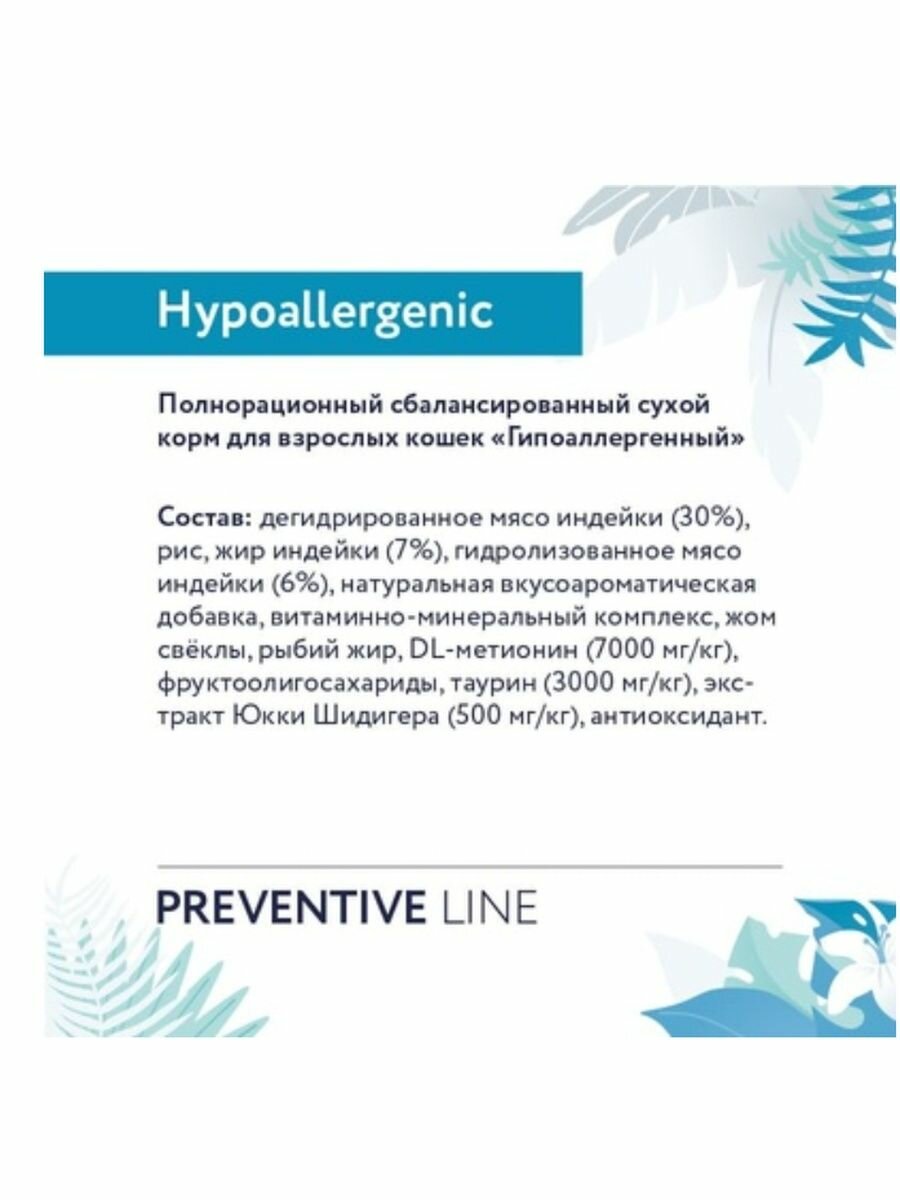 Hypoallergenic

Полнорационный сбалансированный сухой корм для взрослых кошек «Гипоаллергенный»

Состав: дегидрированное мясо индейки (30%), рис, жир индейки (7%), гидролизованное мясо индейки (6%), натуральная вкусоароматическая добавка, витаминно-минеральный комплекс, жом свёклы, рыбий жир, DL-метионин (7000 мг/кг), фруктоолигосахариды, таурин (3000 мг/кг), экстракт Юкки Шидигера (500 мг/кг), антиоксидант.

PREVENTIVE LINE